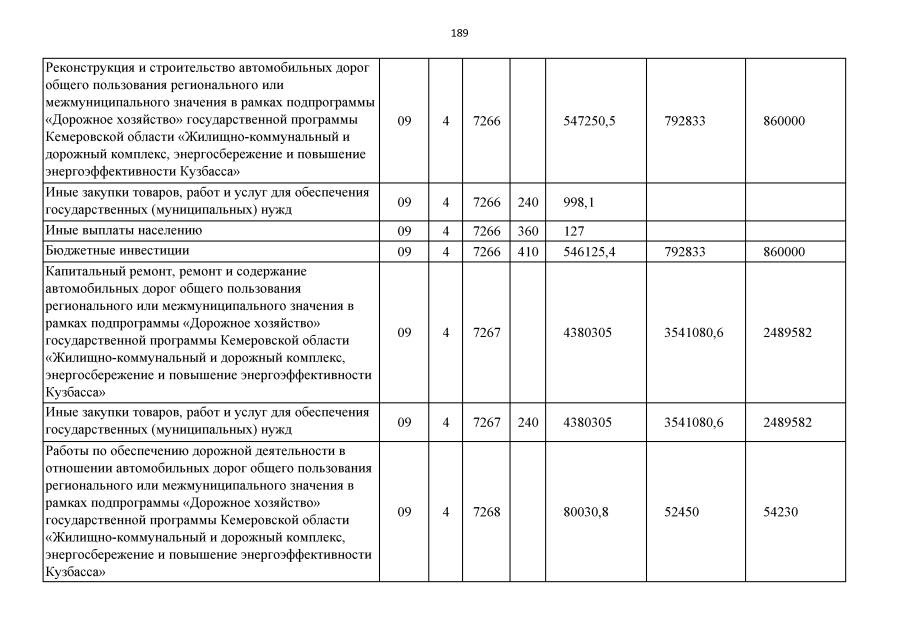 189

| | | | | | | | |
|---|---|---|---|---|---|---|---|
| Реконструкция и строительство автомобильных дорог общего пользования регионального или межмуниципального значения в рамках подпрограммы «Дорожное хозяйство» государственной программы Кемеровской области «Жилищно-коммунальный и дорожный комплекс, энергосбережение и повышение энергоэффективности Кузбасса» | 09 | 4 | 7266 | | 547250,5 | 792833 | 860000 |
| Иные закупки товаров, работ и услуг для обеспечения государственных (муниципальных) нужд | 09 | 4 | 7266 | 240 | 998,1 | | |
| Иные выплаты населению | 09 | 4 | 7266 | 360 | 127 | | |
| Бюджетные инвестиции | 09 | 4 | 7266 | 410 | 546125,4 | 792833 | 860000 |
| Капитальный ремонт, ремонт и содержание автомобильных дорог общего пользования регионального или межмуниципального значения в рамках подпрограммы «Дорожное хозяйство» государственной программы Кемеровской области «Жилищно-коммунальный и дорожный комплекс, энергосбережение и повышение энергоэффективности Кузбасса» | 09 | 4 | 7267 | | 4380305 | 3541080,6 | 2489582 |
| Иные закупки товаров, работ и услуг для обеспечения государственных (муниципальных) нужд | 09 | 4 | 7267 | 240 | 4380305 | 3541080,6 | 2489582 |
| Работы по обеспечению дорожной деятельности в отношении автомобильных дорог общего пользования регионального или межмуниципального значения в рамках подпрограммы «Дорожное хозяйство» государственной программы Кемеровской области «Жилищно-коммунальный и дорожный комплекс, энергосбережение и повышение энергоэффективности Кузбасса» | 09 | 4 | 7268 | | 80030,8 | 52450 | 54230 |